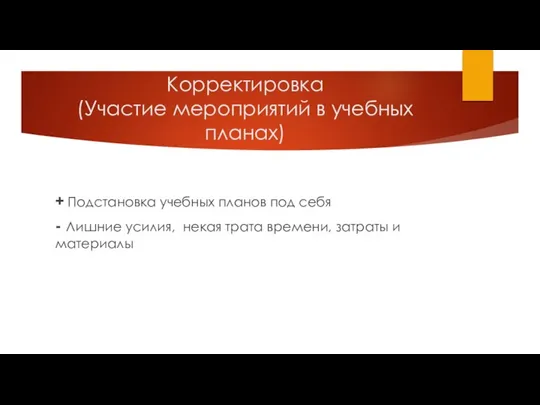 Корректировка
(Участие мероприятий в учебных планах)

+ Подстановка учебных планов под себя

- Лишние усилия,  некая трата времени, затраты и материалы